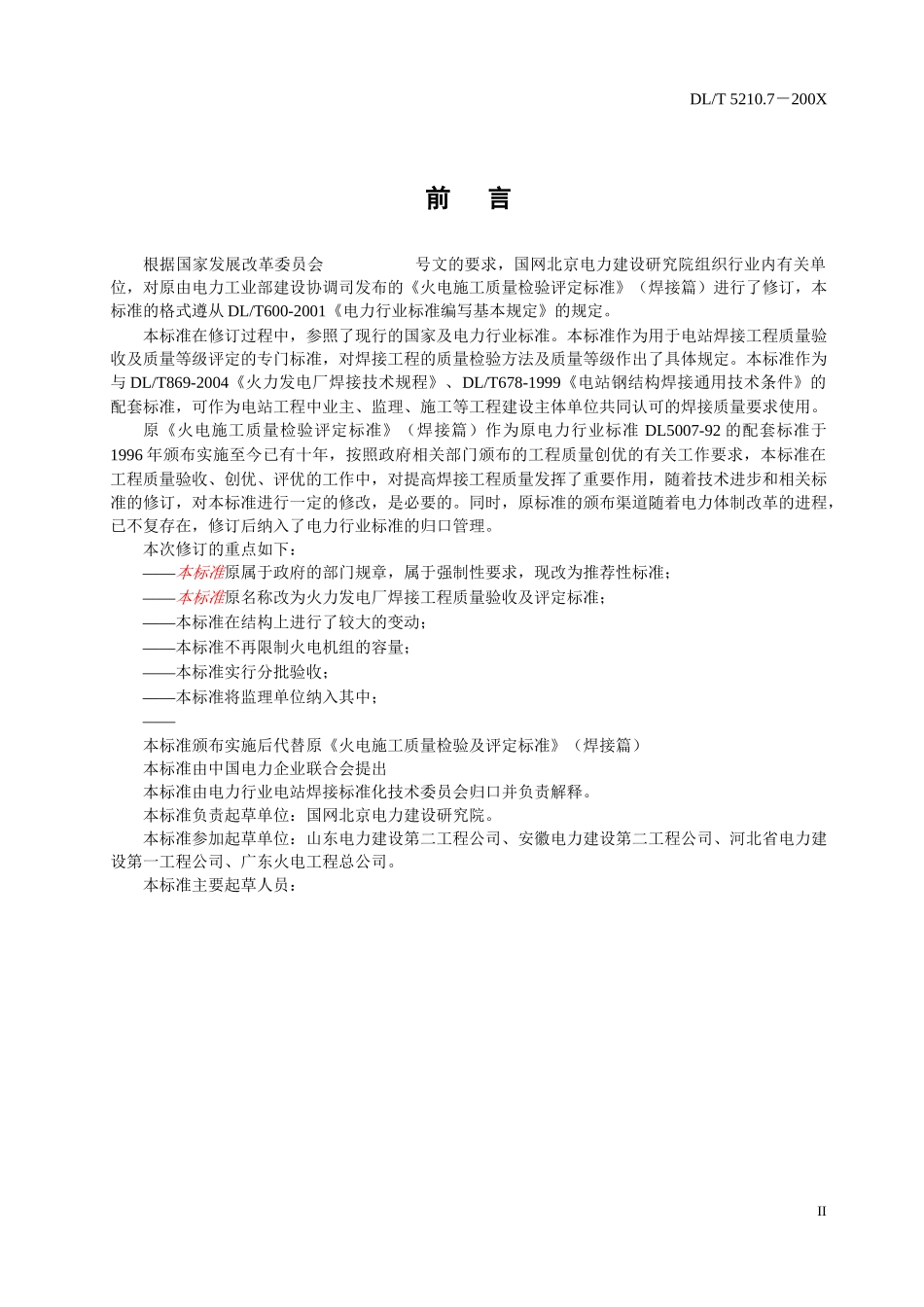 DL/T 5210.7－200X

前 言

根据国家发展改革委员会 号文的要求，国网北京电力建设研究院组织行业内有关单位，对原由电力工业部建设协调司发布的《火电施工质量检验评定标准》（焊接篇）进行了修订，本标准的格式遵从DL/T600-2001《电力行业标准编写基本规定》的规定。

本标准在修订过程中，参照了现行的国家及电力行业标准。本标准作为用于电站焊接工程质量验收及质量等级评定的专门标准，对焊接工程的质量检验方法及质量等级作出了具体规定。本标准作为与DL/T869-2004《火力发电厂焊接技术规程》、DL/T678-1999《电站钢结构焊接通用技术条件》的配套标准，可作为电站工程中业主、监理、施工等工程建设主体单位共同认可的焊接质量要求使用。

原《火电施工质量检验评定标准》（焊接篇）作为原电力行业标准DL5007-92的配套标准于1996年颁布实施至今已有十年，按照政府相关部门颁布的工程质量创优的有关工作要求，本标准在工程质量验收、创优、评优的工作中，对提高焊接工程质量发挥了重要作用，随着技术进步和相关标准的修订，对本标准进行一定的修改，是必要的。同时，原标准的颁布渠道随着电力体制改革的进程，已不复存在，修订后纳入了电力行业标准的归口管理。

本次修订的重点如下：

——本标准原属于政府的部门规章，属于强制性要求，现改为推荐性标准；

——本标准原名称改为火力发电厂焊接工程质量验收及评定标准；

——本标准在结构上进行了较大的变动；

——本标准不再限制火电机组的容量；

——本标准实行分批验收；

——本标准将监理单位纳入其中；

——

本标准颁布实施后代替原《火电施工质量检验及评定标准》（焊接篇）

本标准由中国电力企业联合会提出

本标准由电力行业电站焊接标准化技术委员会归口并负责解释。

本标准负责起草单位：国网北京电力建设研究院。

本标准参加起草单位：山东电力建设第二工程公司、安徽电力建设第二工程公司、河北省电力建设第一工程公司、广东火电工程总公司。

本标准主要起草人员：

II